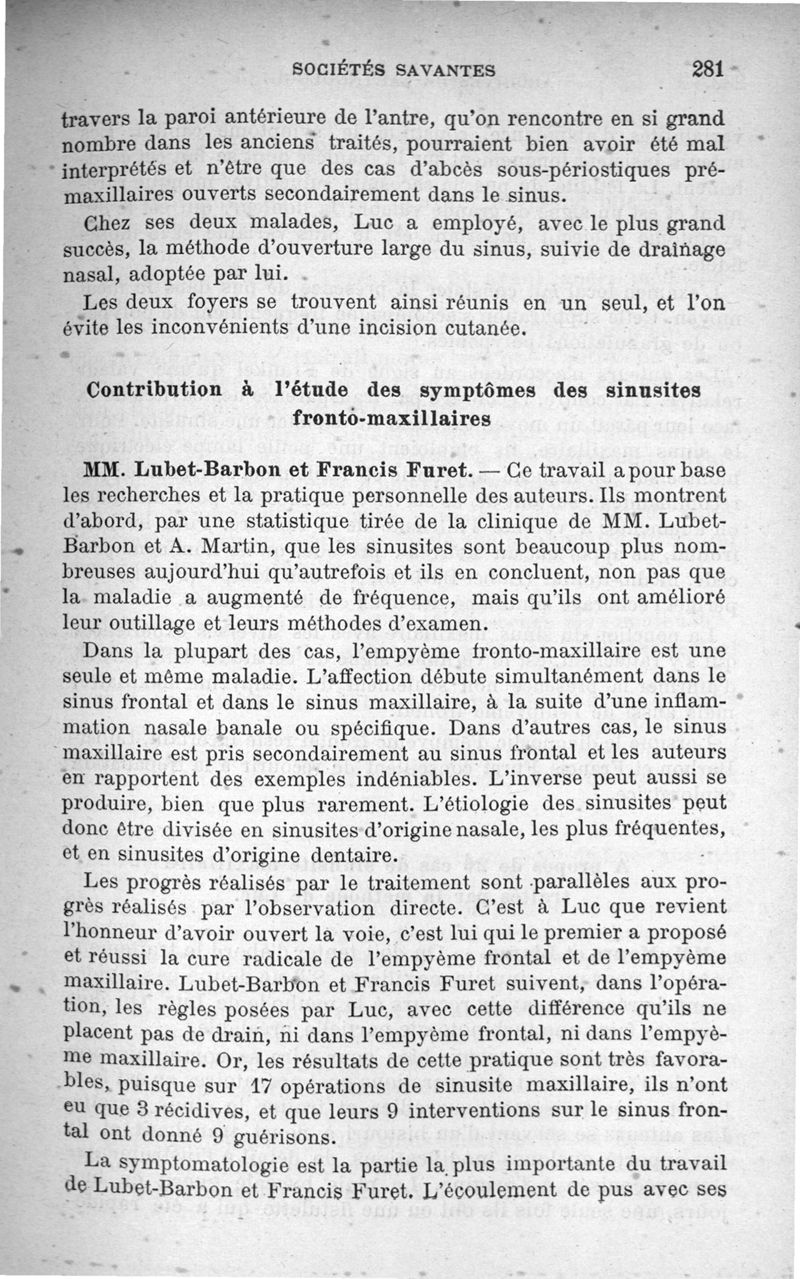 SOCIÉTÉS SAVANTES 281

travers la paroi antérieure de l'antre, qu'on rencontre en si grand nombre dans les anciens traités, pourraient bien avoir été mal interprétés et n'être que des cas d'abcès sous-périostiques prémaxillaires ouverts secondairement dans le sinus.

Chez ses deux malades, Luc a employé, avec le plus grand succès, la méthode d'ouverture large du sinus, suivie de drainage nasal, adoptée par lui.

Les deux foyers se trouvent ainsi réunis en un seul, et l'on évite les inconvénients d'une incision cutanée.

Contribution à l'étude des symptômes des sinusites fronto-maxillaires

MM. Lubet-Barbon et Francis Furet. — Ce travail a pour base les recherches et la pratique personnelle des auteurs. Ils montrent d'abord, par une statistique tirée de la clinique de MM. Lubet-Barbon et A. Martin, que les sinusites sont beaucoup plus nombreuses aujourd'hui qu'autrefois et ils en concluent, non pas que la maladie a augmenté de fréquence, mais qu'ils ont amélioré leur outillage et leurs méthodes d'examen.

Dans la plupart des cas, l'empyème fronto-maxillaire est une seule et même maladie. L'affection débute simultanément dans le sinus frontal et dans le sinus maxillaire, à la suite d'une inflammation nasale banale ou spécifique. Dans d'autres cas, le sinus maxillaire est pris secondairement au sinus frontal et les auteurs en rapportent des exemples indéniables. L'inverse peut aussi se produire, bien que plus rarement. L'étiologie des sinusites peut donc être divisée en sinusites d'origine nasale, les plus fréquentes, et en sinusites d'origine dentaire.

Les progrès réalisés par le traitement sont parallèles aux progrès réalisés par l'observation directe. C'est à Luc que revient l'honneur d'avoir ouvert la voie, c'est lui qui le premier a proposé et réussi la cure radicale de l'empyème frontal et de l'empyème maxillaire. Lubet-Barbon et Francis Furet suivent, dans l'opération, les règles posées par Luc, avec cette différence qu'ils ne placent pas de drain, ni dans l'empyème frontal, ni dans l'empyème maxillaire. Or, les résultats de cette pratique sont très favorables, puisque sur 17 opérations de sinusite maxillaire, ils n'ont eu que 3 récidives, et que leurs 9 interventions sur le sinus frontal ont donné 9 guérisons.

La symptomatologie est la partie la plus importante du travail de Lubet-Barbon et Francis Furet. L'écoulement de pus avec ses